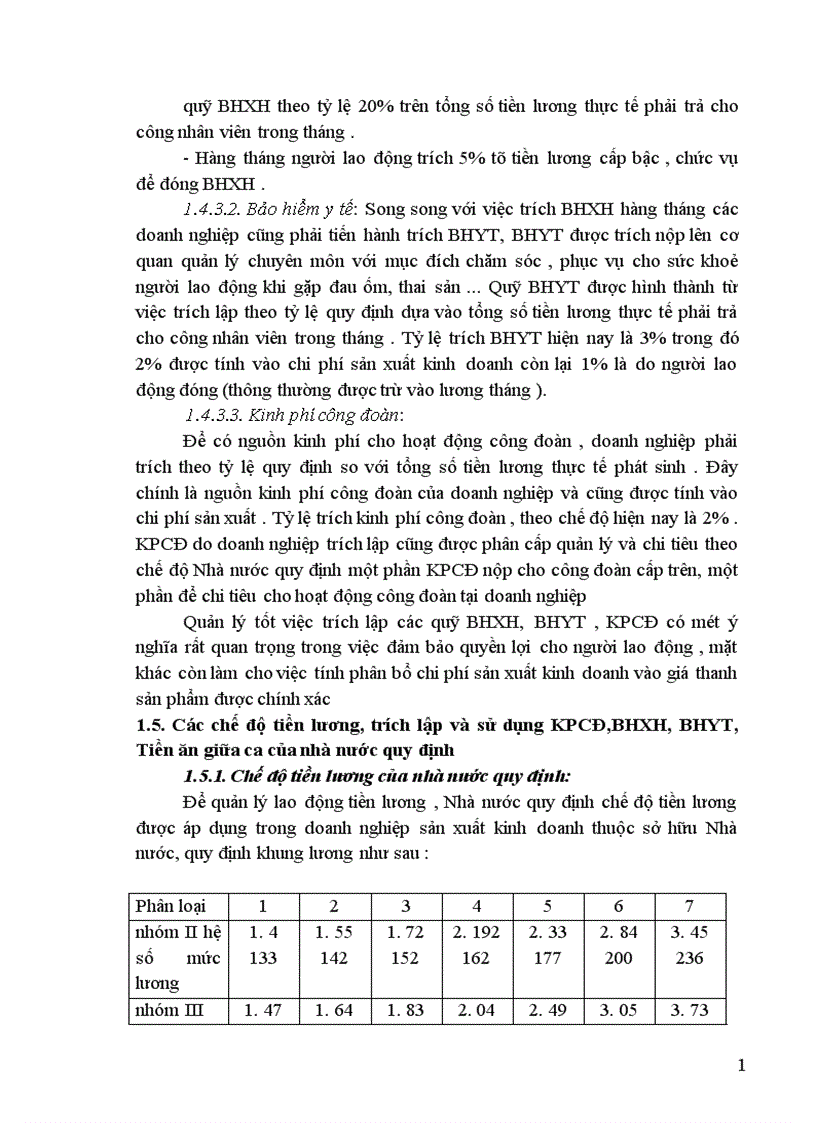 quỹ BHXH theo tỷ lệ 20% trên tổng số tiền lương thực tế phải trả cho công nhân viên trong tháng .

- Hàng tháng người lao động trích 5% tõ tiền lương cấp bậc , chức vụ để đóng BHXH .

1.4.3.2. Bảo hiểm y tế: Song song với việc trích BHXH hàng tháng các doanh nghiệp cũng phải tiến hành trích BHYT, BHYT được trích nộp lên cơ quan quản lý chuyên môn với mục đích chăm sóc , phục vụ cho sức khoẻ người lao động khi gặp đau ốm, thai sản ... Quỹ BHYT được hình thành từ việc trích lập theo tỷ lệ quy định dựa vào tổng số tiền lương thực tế phải trả cho công nhân viên trong tháng . Tỷ lệ trích BHYT hiện nay là 3% trong đó 2% được tính vào chi phí sản xuất kinh doanh còn lại 1% là do người lao động đóng (thông thường được trừ vào lương tháng ).

1.4.3.3. Kinh phí công đoàn:

Để có nguồn kinh phí cho hoạt động công đoàn , doanh nghiệp phải trích theo tỷ lệ quy định so với tổng số tiền lương thực tế phát sinh . Đây chính là nguồn kinh phí công đoàn của doanh nghiệp và cũng được tính vào chi phí sản xuất . Tỷ lệ trích kinh phí công đoàn , theo chế độ hiện nay là 2% . KPCĐ do doanh nghiệp trích lập cũng được phân cấp quản lý và chi tiêu theo chế độ Nhà nước quy định một phần KPCĐ nộp cho công đoàn cấp trên, một phần để chi tiêu cho hoạt động công đoàn tại doanh nghiệp

Quản lý tốt việc trích lập các quỹ BHXH, BHYT , KPCĐ có mét ý nghĩa rất quan trọng trong việc đảm bảo quyền lợi cho người lao động , mặt khác còn làm cho việc tính phân bổ chi phí sản xuất kinh doanh vào giá thanh sản phẩm được chính xác

1.5. Các chế độ tiền lương, trích lập và sử dụng KPCĐ,BHXH, BHYT, Tiền ăn giữa ca của nhà nước quy định

1.5.1. Chế độ tiền lương của nhà nước quy định:

Để quản lý lao động tiền lương , Nhà nước quy định chế độ tiền lương được áp dụng trong doanh nghiệp sản xuất kinh doanh thuộc sở hữu Nhà nước, quy định khung lương như sau :

| Phân loại | 1 | 2 | 3 | 4 | 5 | 6 | 7 |
|---|---|---|---|---|---|---|---|
| nhóm II hệ số mức lương | 1. 4 133 | 1. 55 142 | 1. 72 152 | 2. 192 162 | 2. 33 177 | 2. 84 200 | 3. 45 236 |
| nhóm III | 1. 47 | 1. 64 | 1. 83 | 2. 04 | 2. 49 | 3. 05 | 3. 73 |

1